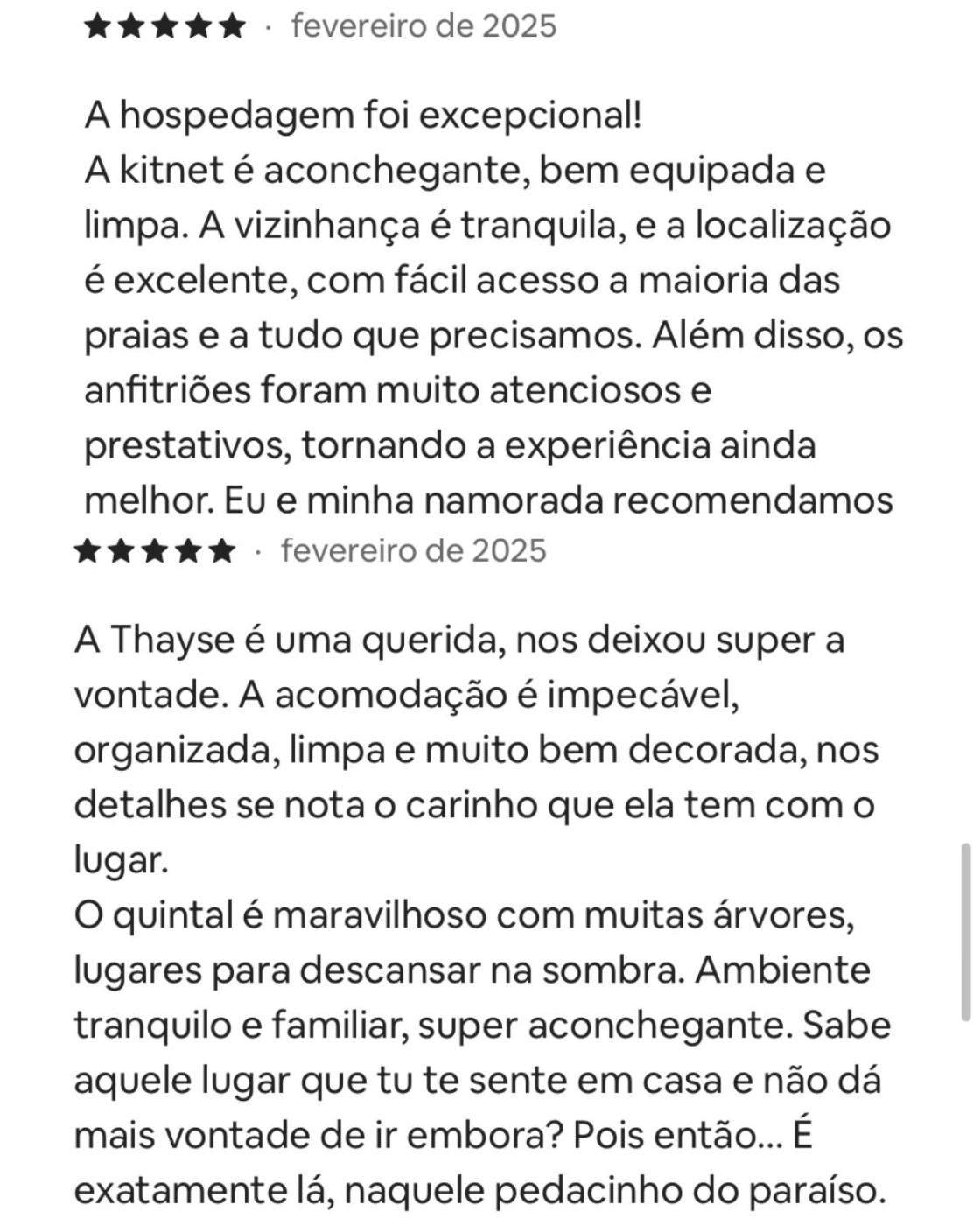 ★★★★★ · fevereiro de 2025

A hospedagem foi excepcional!
A kitnet é aconchegante, bem equipada e limpa. A vizinhança é tranquila, e a localização é excelente, com fácil acesso a maioria das praias e a tudo que precisamos. Além disso, os anfitriões foram muito atenciosos e prestativos, tornando a experiência ainda melhor. Eu e minha namorada recomendamos

★★★★★ · fevereiro de 2025

A Thayse é uma querida, nos deixou super a vontade. A acomodação é impecável, organizada, limpa e muito bem decorada, nos detalhes se nota o carinho que ela tem com o lugar.
O quintal é maravilhoso com muitas árvores, lugares para descansar na sombra. Ambiente tranquilo e familiar, super aconchegante. Sabe aquele lugar que tu te sente em casa e não dá mais vontade de ir embora? Pois então... É exatamente lá, naquele pedacinho do paraíso.